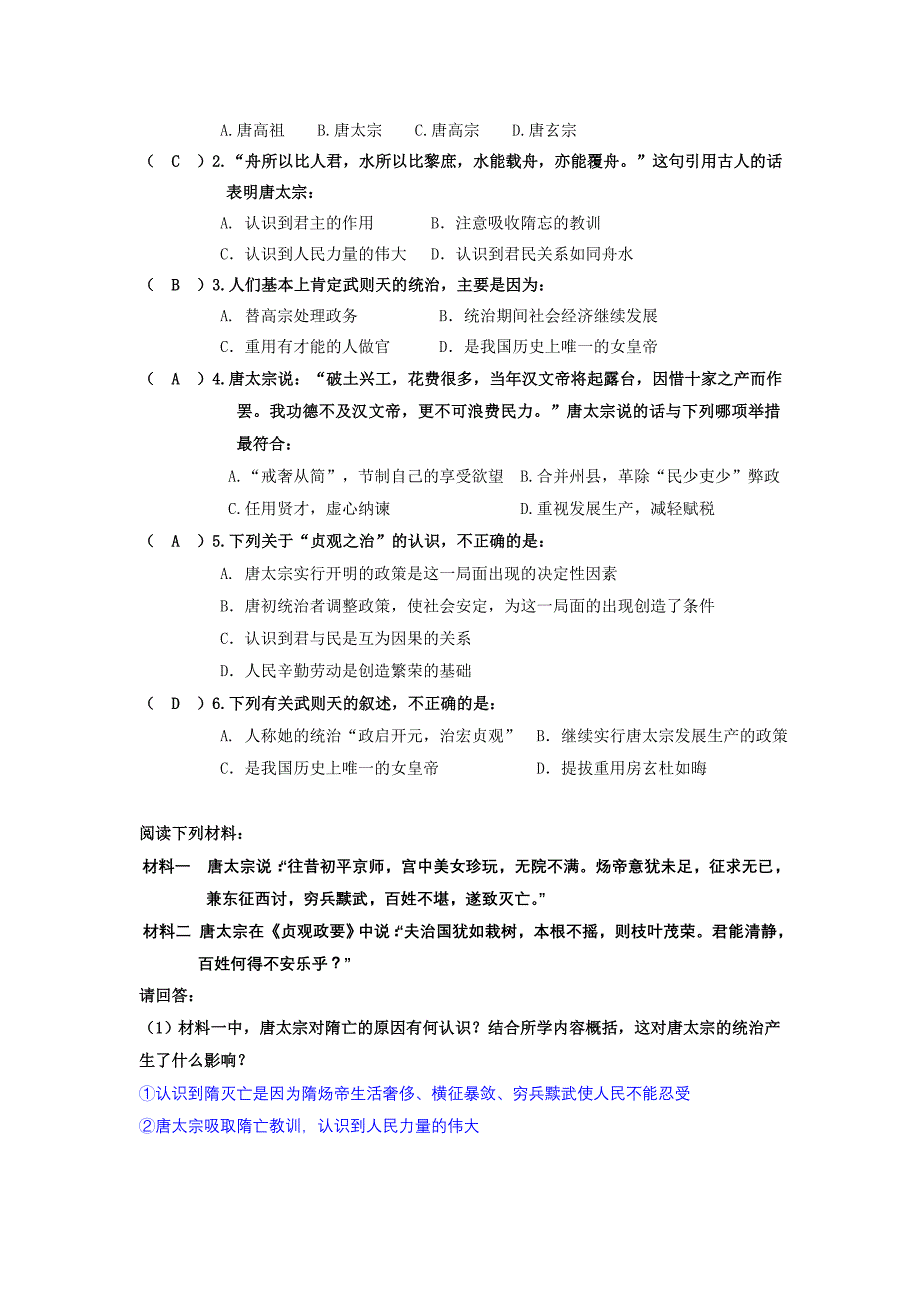 A.唐高祖　B.唐太宗　C.唐高宗　D.唐玄宗

（ C ）2.“舟所以比人君，水所以比黎庶，水能载舟，亦能覆舟。”这句引用古人的话表明唐太宗：

A. 认识到君主的作用　B. 注意吸收隋忘的教训

C. 认识到人民力量的伟大　D. 认识到君民关系如同舟水

（ B ）3.人们基本上肯定武则天的统治，主要是因为：

A. 替高宗处理政务　B. 统治期间社会经济继续发展

C. 重用有才能的人做官　D. 是我国历史上唯一的女皇帝

（ A ）4.唐太宗说：“破土兴工，花费很多，当年汉文帝将起露台，因惜十家之产而作罢。我功德不及汉文帝，更不可浪费民力。”唐太宗说的话与下列哪项举措最符合：

A.“戒奢从简”，节制自己的享受欲望　B.合并州县，革除“民少吏少”弊政

C.任用贤才，虚心纳谏　D.重视发展生产，减轻赋税

（ A ）5.下列关于“贞观之治”的认识，不正确的是：

A. 唐太宗实行开明的政策是这一局面出现的决定性因素

B. 唐初统治者调整政策，使社会安定，为这一局面的出现创造了条件

C. 认识到君与民是互为因果的关系

D. 人民辛勤劳动是创造繁荣的基础

（ D ）6.下列有关武则天的叙述，不正确的是：

A. 人称她的统治“政启开元，治宏贞观”　B. 继续实行唐太宗发展生产的政策

C. 是我国历史上唯一的女皇帝　D. 提拔重用房玄杜如晦

阅读下列材料：

材料一　唐太宗说：“往昔初平京师，宫中美女珍玩，无院不满。炀帝意犹未足，征求无已，兼东征西讨，穷兵黩武，百姓不堪，遂致灭亡。”

材料二　唐太宗在《贞观政要》中说：“夫治国犹如栽树，本根不摇，则枝叶茂荣。君能清静，百姓何得不安乐乎？”

请回答：

（1）材料一中，唐太宗对隋亡的原因有何认识？结合所学内容概括，这对唐太宗的统治产生了什么影响？

①认识到隋灭亡是因为隋炀帝生活奢侈、横征暴敛、穷兵黩武使人民不能忍受

②唐太宗吸取隋亡教训，认识到人民力量的伟大